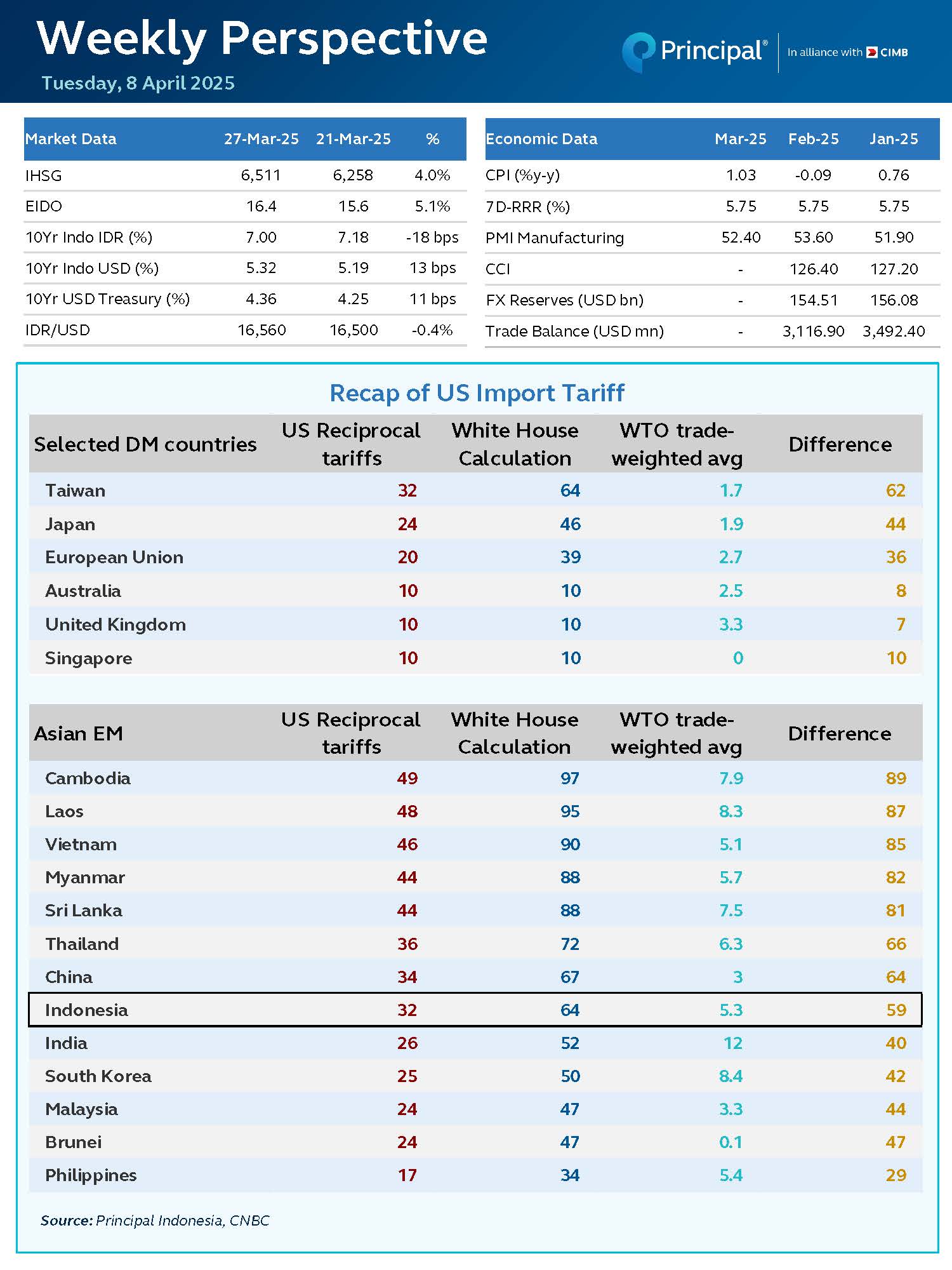 Weekly Perspective
Tuesday, 8 April 2025

Principal® In alliance with CIMB

| Market Data | 27-Mar-25 | 21-Mar-25 | % |
|---|---|---|---|
| IHSG | 6,511 | 6,258 | 4.0% |
| EIDO | 16.4 | 15.6 | 5.1% |
| 10Yr Indo IDR (%) | 7.00 | 7.18 | -18 bps |
| 10Yr Indo USD (%) | 5.32 | 5.19 | 13 bps |
| 10Yr USD Treasury (%) | 4.36 | 4.25 | 11 bps |
| IDR/USD | 16,560 | 16,500 | -0.4% |

| Economic Data | Mar-25 | Feb-25 | Jan-25 |
|---|---|---|---|
| CPI (%y-y) | 1.03 | -0.09 | 0.76 |
| 7D-RRR (%) | 5.75 | 5.75 | 5.75 |
| PMI Manufacturing | 52.40 | 53.60 | 51.90 |
| CCI | - | 126.40 | 127.20 |
| FX Reserves (USD bn) | - | 154.51 | 156.08 |
| Trade Balance (USD mn) | - | 3,116.90 | 3,492.40 |

Recap of US Import Tariff

| Selected DM countries | US Reciprocal tariffs | White House Calculation | WTO trade-weighted avg | Difference |
|---|---|---|---|---|
| Taiwan | 32 | 64 | 1.7 | 62 |
| Japan | 24 | 46 | 1.9 | 44 |
| European Union | 20 | 39 | 2.7 | 36 |
| Australia | 10 | 10 | 2.5 | 8 |
| United Kingdom | 10 | 10 | 3.3 | 7 |
| Singapore | 10 | 10 | 0 | 10 |

| Asian EM | US Reciprocal tariffs | White House Calculation | WTO trade-weighted avg | Difference |
|---|---|---|---|---|
| Cambodia | 49 | 97 | 7.9 | 89 |
| Laos | 48 | 95 | 8.3 | 87 |
| Vietnam | 46 | 90 | 5.1 | 85 |
| Myanmar | 44 | 88 | 5.7 | 82 |
| Sri Lanka | 44 | 88 | 7.5 | 81 |
| Thailand | 36 | 72 | 6.3 | 66 |
| China | 34 | 67 | 3 | 64 |
| Indonesia | 32 | 64 | 5.3 | 59 |
| India | 26 | 52 | 12 | 40 |
| South Korea | 25 | 50 | 8.4 | 42 |
| Malaysia | 24 | 47 | 3.3 | 44 |
| Brunei | 24 | 47 | 0.1 | 47 |
| Philippines | 17 | 34 | 5.4 | 29 |

Source: Principal Indonesia, CNBC